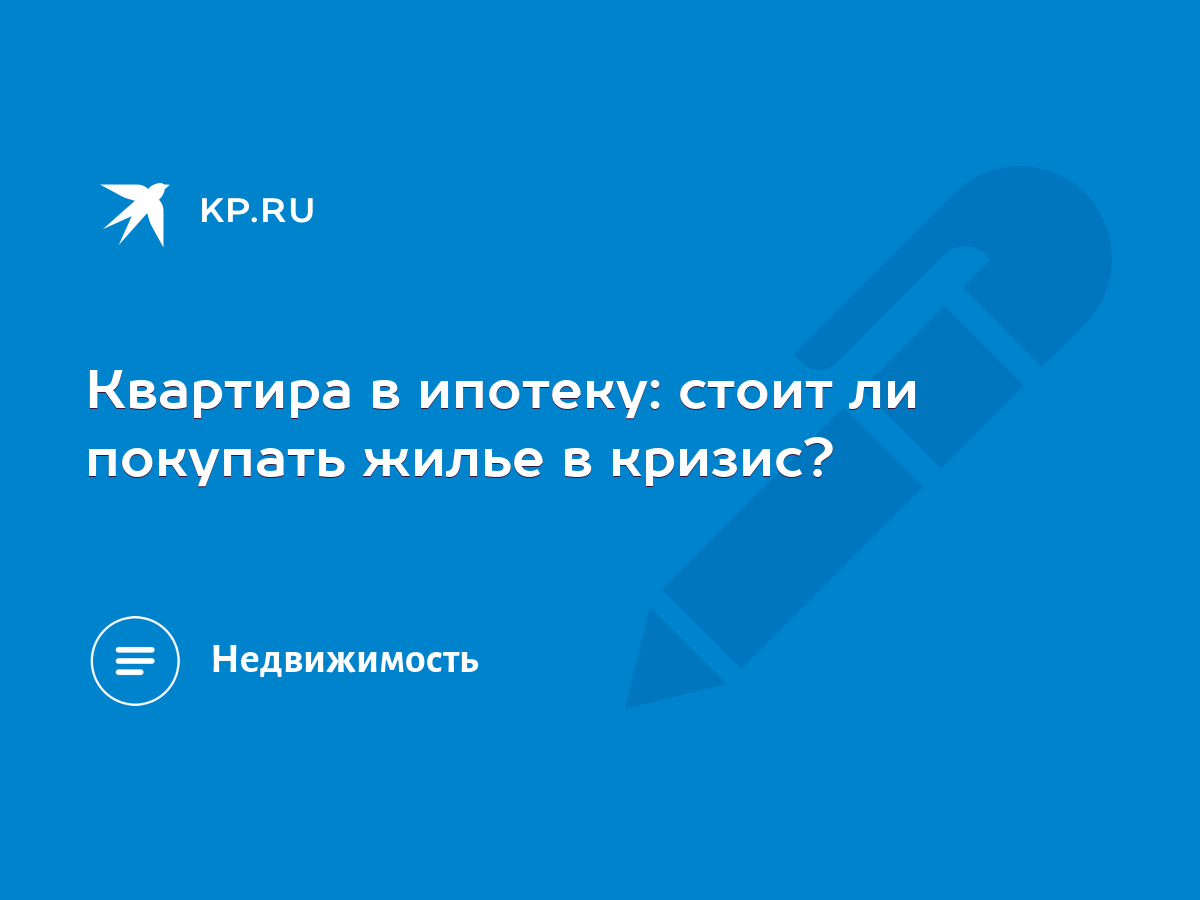 KP.RU

Квартира в ипотеку: стоит ли покупать жилье в кризис?

Недвижимость